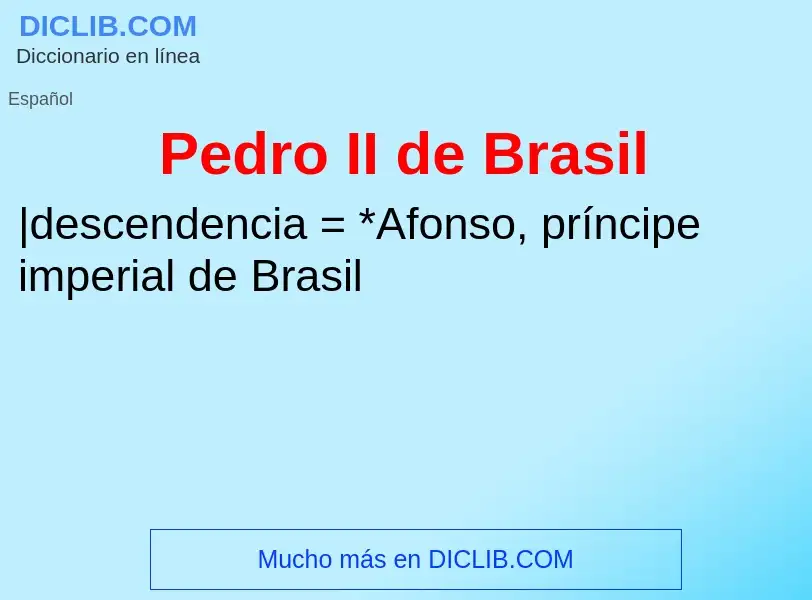 DICLIB.COM
Diccionario en línea

Español

Pedro II de Brasil

|descendencia = *Afonso, príncipe imperial de Brasil

Mucho más en DICLIB.COM